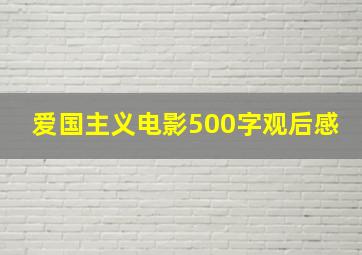 爱国主义电影500字观后感